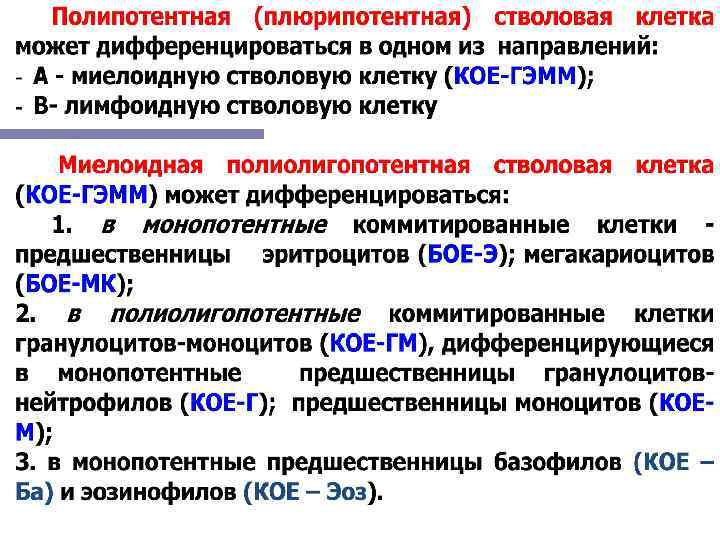 Полипотентная (плюрипотентная) стволовая клетка может дифференцироваться в одном из направлений:
- А - миелоидную стволовую клетку (КОЕ-ГЭММ);
- В- лимфоидную стволовую клетку

Миелоидная полиолигопотентная стволовая клетка (КОЕ-ГЭММ) может дифференцироваться:

1. в монопотентные коммитированные клетки - предшественницы эритроцитов (БОЕ-Э); мегакариоцитов (БОЕ-МК);

2. в полиолигопотентные коммитированные клетки гранулоцитов-моноцитов (КОЕ-ГМ), дифференцирующиеся в монопотентные предшественницы гранулоцитов-нейтрофилов (КОЕ-Г); предшественницы моноцитов (КОЕ-М);

3. в монопотентные предшественницы базофилов (КОЕ – Ба) и эозинофилов (КОЕ – Эоз).